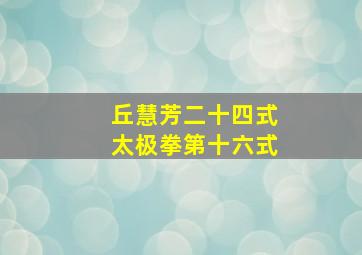 丘慧芳二十四式
太极拳第十六式